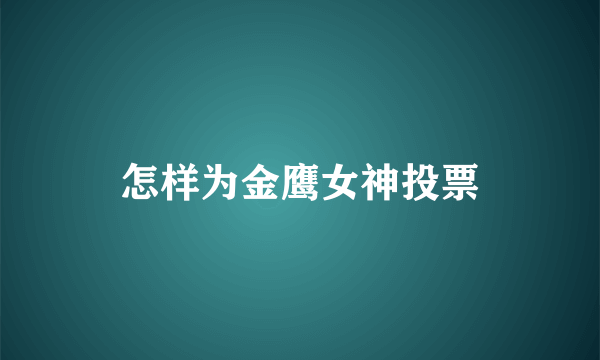 怎样为金鹰女神投票